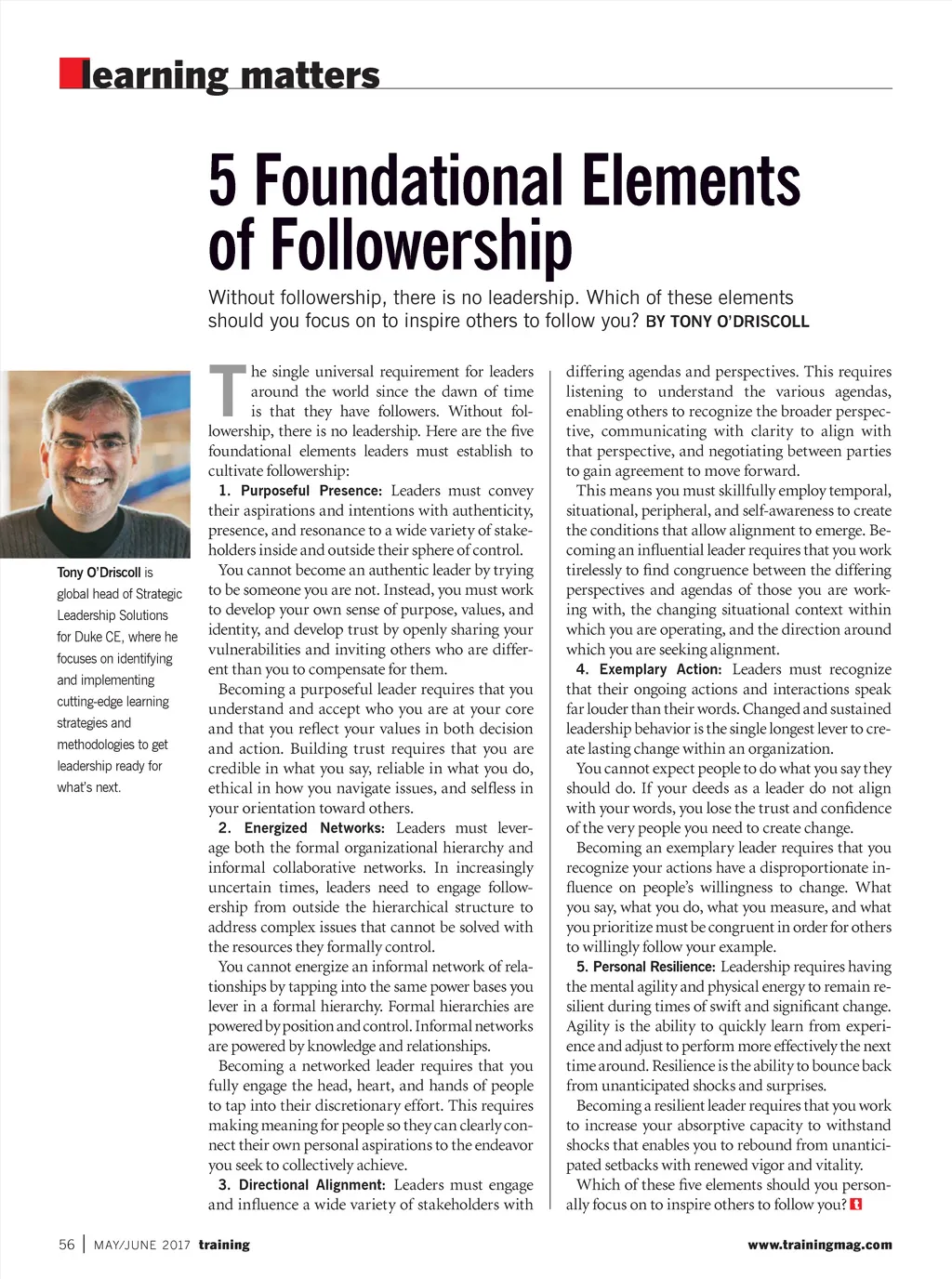 learning matters

5 Foundational Elements of Followership

Without followership, there is no leadership. Which of these elements should you focus on to inspire others to follow you? BY TONY O'DRISCOLL

Tony O'Driscoll is global head of Strategic Leadership Solutions for Duke CE, where he focuses on identifying and implementing cutting-edge learning strategies and methodologies to get leadership ready for what's next.

The single universal requirement for leaders around the world since the dawn of time is that they have followers. Without followership, there is no leadership. Here are the five foundational elements leaders must establish to cultivate followership:

1. Purposeful Presence: Leaders must convey their aspirations and intentions with authenticity, presence, and resonance to a wide variety of stakeholders inside and outside their sphere of control.

You cannot become an authentic leader by trying to be someone you are not. Instead, you must work to develop your own sense of purpose, values, and identity, and develop trust by openly sharing your vulnerabilities and inviting others who are different than you to compensate for them.

Becoming a purposeful leader requires that you understand and accept who you are at your core and that you reflect your values in both decision and action. Building trust requires that you are credible in what you say, reliable in what you do, ethical in how you navigate issues, and selfless in your orientation toward others.

2. Energized Networks: Leaders must leverage both the formal organizational hierarchy and informal collaborative networks. In increasingly uncertain times, leaders need to engage followership from outside the hierarchical structure to address complex issues that cannot be solved with the resources they formally control.

You cannot energize an informal network of relationships by tapping into the same power bases you lever in a formal hierarchy. Formal hierarchies are powered by position and control. Informal networks are powered by knowledge and relationships.

Becoming a networked leader requires that you fully engage the head, heart, and hands of people to tap into their discretionary effort. This requires making meaning for people so they can clearly connect their own personal aspirations to the endeavor you seek to collectively achieve.

3. Directional Alignment: Leaders must engage and influence a wide variety of stakeholders with differing agendas and perspectives. This requires listening to understand the various agendas, enabling others to recognize the broader perspective, communicating with clarity to align with that perspective, and negotiating between parties to gain agreement to move forward.

This means you must skillfully employ temporal, situational, peripheral, and self-awareness to create the conditions that allow alignment to emerge. Becoming an influential leader requires that you work tirelessly to find congruence between the differing perspectives and agendas of those you are working with, the changing situational context within which you are operating, and the direction around which you are seeking alignment.

4. Exemplary Action: Leaders must recognize that their ongoing actions and interactions speak far louder than their words. Changed and sustained leadership behavior is the single longest lever to create lasting change within an organization.

You cannot expect people to do what you say they should do. If your deeds as a leader do not align with your words, you lose the trust and confidence of the very people you need to create change.

Becoming an exemplary leader requires that you recognize your actions have a disproportionate influence on people's willingness to change. What you say, what you do, what you measure, and what you prioritize must be congruent in order for others to willingly follow your example.

5. Personal Resilience: Leadership requires having the mental agility and physical energy to remain resilient during times of swift and significant change. Agility is the ability to quickly learn from experience and adjust to perform more effectively the next time around. Resilience is the ability to bounce back from unanticipated shocks and surprises.

Becoming a resilient leader requires that you work to increase your absorptive capacity to withstand shocks that enables you to rebound from unanticipated setbacks with renewed vigor and vitality.

Which of these five elements should you personally focus on to inspire others to follow you?

56 | MAY/JUNE 2017 training www.trainingmag.com